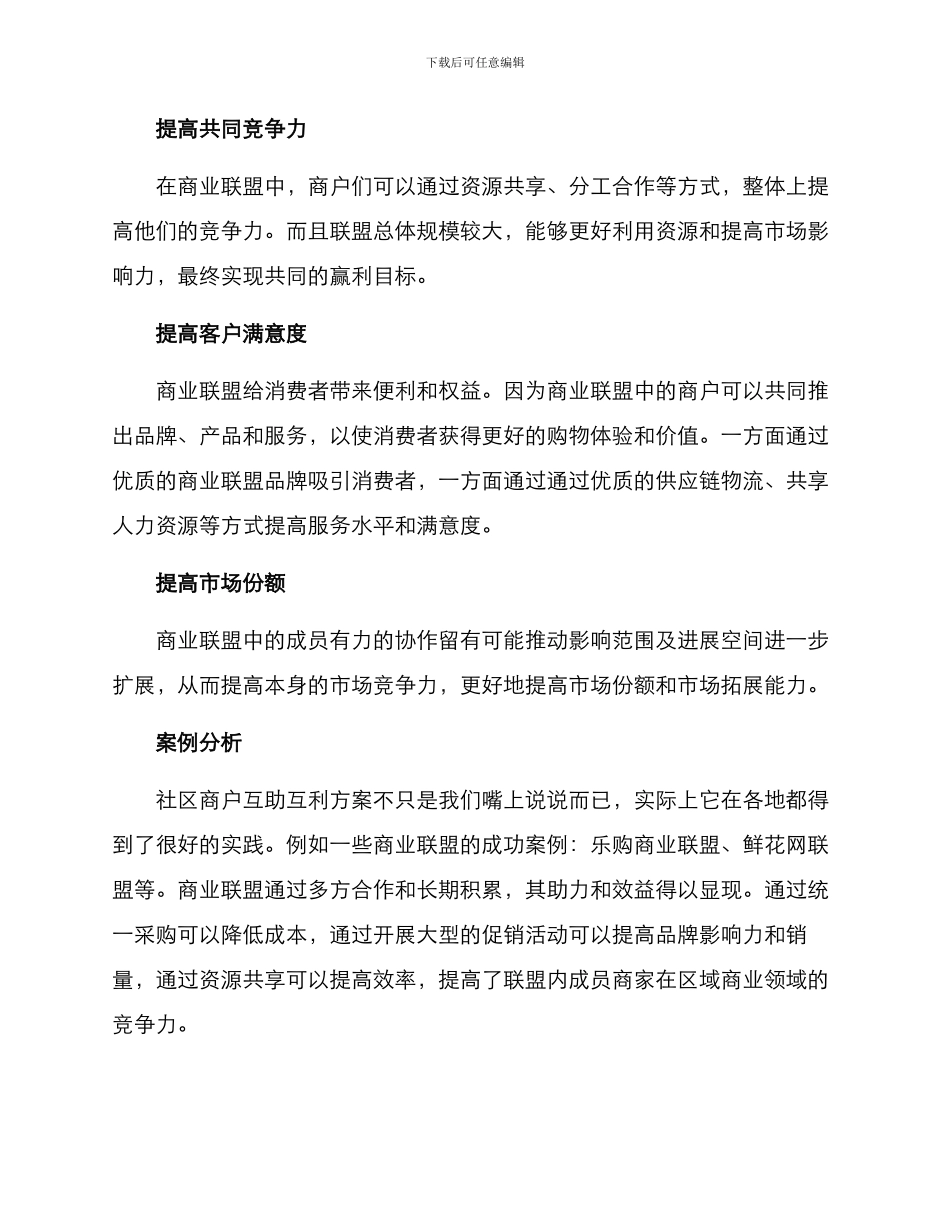 下载后可任意编辑

提高共同竞争力

在商业联盟中，商户们可以通过资源共享、分工合作等方式，整体上提高他们的竞争力。而且联盟总体规模较大，能够更好利用资源和提高市场影响力，最终实现共同的赢利目标。

提高客户满意度

商业联盟给消费者带来便利和权益。因为商业联盟中的商户可以共同推出品牌、产品和服务，以使消费者获得更好的购物体验和价值。一方面通过优质的商业联盟品牌吸引消费者，一方面通过通过优质的供应链物流、共享人力资源等方式提高服务水平和满意度。

提高市场份额

商业联盟中的成员有力的协作留有可能推动影响范围及进展空间进一步扩展，从而提高本身的市场竞争力，更好地提高市场份额和市场拓展能力。

案例分析

社区商户互助互利方案不只是我们嘴上说说而已，实际上它在各地都得到了很好的实践。例如一些商业联盟的成功案例：乐购商业联盟、鲜花网联盟等。商业联盟通过多方合作和长期积累，其助力和效益得以显现。通过统一采购可以降低成本，通过开展大型的促销活动可以提高品牌影响力和销量，通过资源共享可以提高效率，提高了联盟内成员商家在区域商业领域的竞争力。